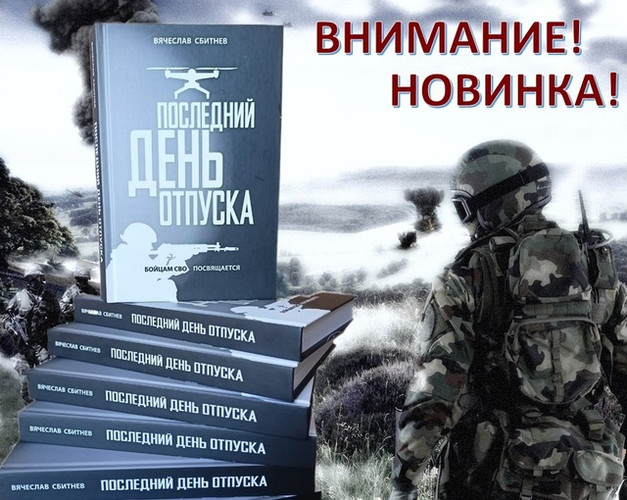 ВНИМАНИЕ!
НОВИНКА!

ВЯЧЕСЛАВ СБИТНЕВ

ПОСЛЕДНИЙ
ДЕНЬ
ОТПУСКА

БОЙЦАМ СВО ПОСВЯЩАЕТСЯ

ПОСЛЕДНИЙ ДЕНЬ ОТПУСКА

ВЯЧЕСЛАВ СБИТНЕВ ПОСЛЕДНИЙ ДЕНЬ ОТПУСКА

ВЯЧЕСЛАВ СБИТНЕВ ПОСЛЕДНИЙ ДЕНЬ ОТПУСКА

ВЯЧЕСЛАВ СБИТНЕВ ПОСЛЕДНИЙ ДЕНЬ ОТПУСКА

ВЯЧЕСЛАВ СБИТНЕВ ПОСЛЕДНИЙ ДЕНЬ ОТПУСКА

ВЯЧЕСЛАВ СБИТНЕВ ПОСЛЕДНИЙ ДЕНЬ ОТПУСКА